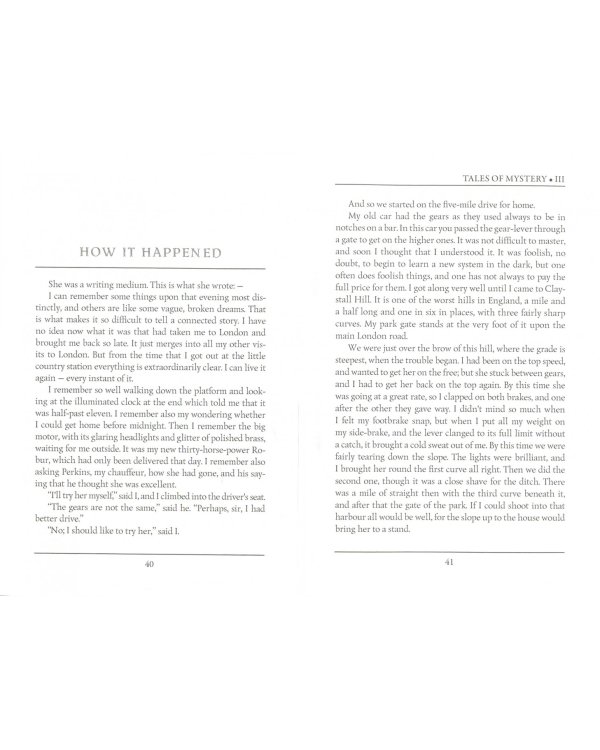 HOW IT HAPPENED

She was a writing medium. This is what she wrote: –

I can remember some things upon that evening most distinctly, and others are like some vague, broken dreams. That is what makes it so difficult to tell a connected story. I have no idea now what it was that had taken me to London and brought me back so late. It just merges into all my other visits to London. But from the time that I got out at the little country station everything is extraordinarily clear. I can live it again – every instant of it.

I remember so well walking down the platform and looking at the illuminated clock at the end which told me that it was half-past eleven. I remember also my wondering whether I could get home before midnight. Then I remember the big motor, with its glaring headlights and glitter of polished brass, waiting for me outside. It was my new thirty-horse-power Robur, which had only been delivered that day. I remember also asking Perkins, my chauffeur, how she had gone, and his saying that he thought she was excellent.

"I'll try her myself," said I, and I climbed into the driver's seat.

"The gears are not the same," said he. "Perhaps, sir, I had better drive."

"No; I should like to try her," said I.

40

TALES OF MYSTERY • III

And so we started on the five-mile drive for home.

My old car had the gears as they used always to be in notches on a bar. In this car you passed the gear-lever through a gate to get on the higher ones. It was not difficult to master, and soon I thought that I understood it. It was foolish, no doubt, to begin to learn a new system in the dark, but one often does foolish things, and one has not always to pay the full price for them. I got along very well until I came to Claystall Hill. It is one of the worst hills in England, a mile and a half long and one in six in places, with three fairly sharp curves. My park gate stands at the very foot of it upon the main London road.

We were just over the brow of this hill, where the grade is steepest, when the trouble began. I had been on the top speed, and wanted to get her on the free; but she stuck between gears, and I had to get her back on the top again. By this time she was going at a great rate, so I clapped on both brakes, and one after the other they gave way. I didn't mind so much when I felt my footbrake snap, but when I put all my weight on my side-brake, and the lever clanged to its full limit without a catch, it brought a cold sweat out of me. By this time we were fairly tearing down the slope. The lights were brilliant, and I brought her round the first curve all right. Then we did the second one, though it was a close shave for the ditch. There was a mile of straight then with the third curve beneath it, and after that the gate of the park. If I could shoot into that harbour all would be well, for the slope up to the house would bring her to a stand.

41